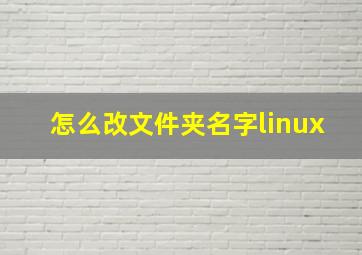 怎么改文件夹名字linux